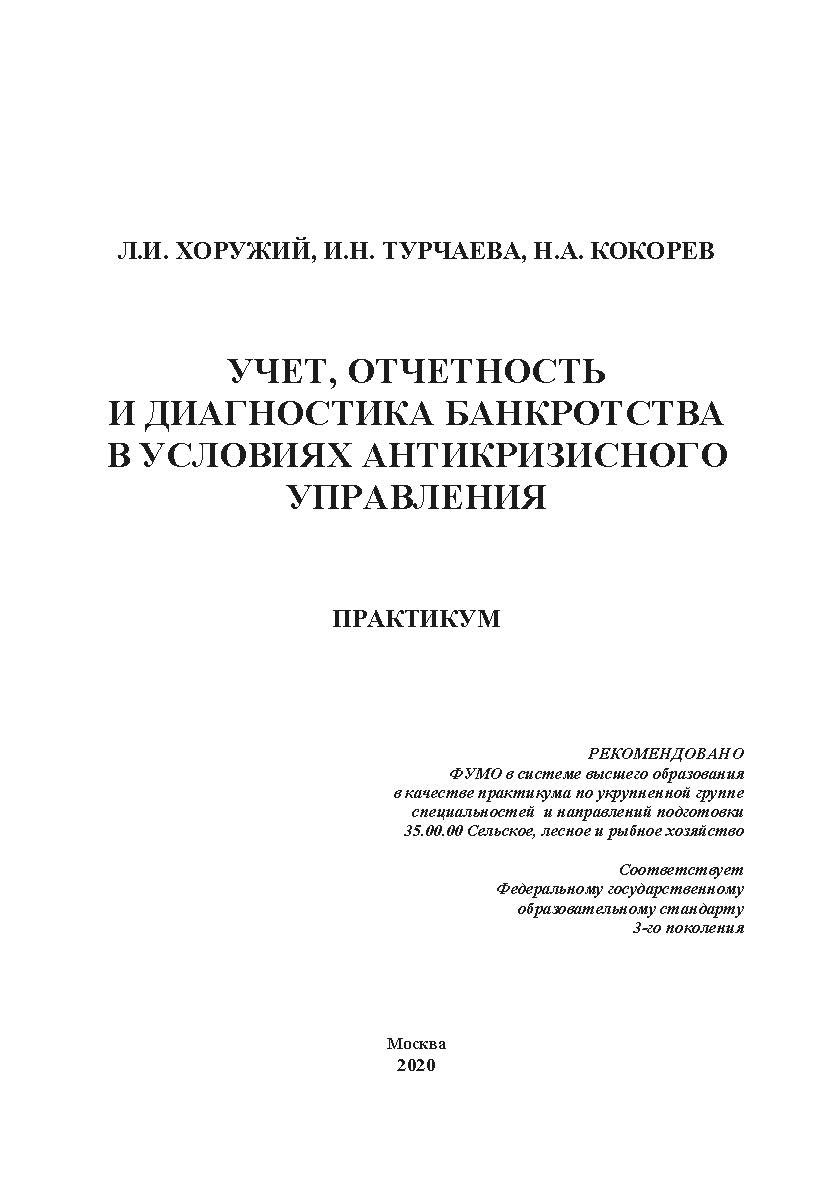 Л.И. ХОРУЖИЙ, И.Н. ТУРЧАЕВА, Н.А. КОКОРЕВ

УЧЕТ, ОТЧЕТНОСТЬ
И ДИАГНОСТИКА БАНКРОТСТВА
В УСЛОВИЯХ АНТИКРИЗИСНОГО
УПРАВЛЕНИЯ

ПРАКТИКУМ

РЕКОМЕНДОВАНО
ФУМО в системе высшего образования
в качестве практикума по укрупненной группе
специальностей и направлений подготовки
35.00.00 Сельское, лесное и рыбное хозяйство

Соответствует
Федеральному государственному
образовательному стандарту
3-го поколения

Москва
2020